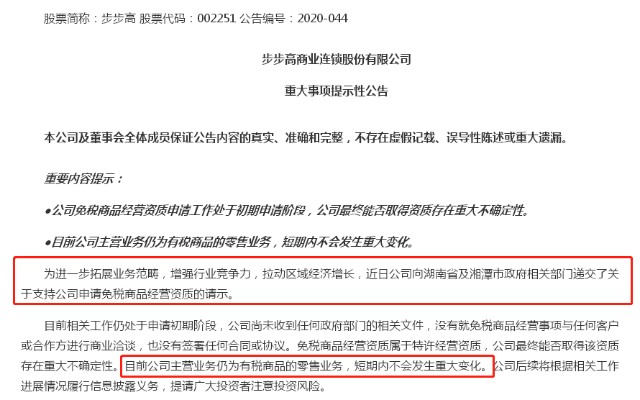 股票简称：步步高 股票代码：002251 公告编号：2020-044

步步高商业连锁股份有限公司

重大事项提示性公告

本公司及董事会全体成员保证公告内容的真实、准确和完整，不存在虚假记载、误导性陈述或重大遗漏。

重要内容提示：

●公司免税商品经营资质申请工作处于初期申请阶段，公司最终能否取得资质存在重大不确定性。

●目前公司主营业务仍为有税商品的零售业务，短期内不会发生重大变化。

为进一步拓展业务范畴，增强行业竞争力，拉动区域经济增长，近日公司向湖南省及湘潭市政府相关部门递交了关于支持公司申请免税商品经营资质的请示。

目前相关工作仍处于申请初期阶段，公司尚未收到任何政府部门的相关文件，没有就免税商品经营事项与任何客户或合作方进行商业洽谈，也没有签署任何合同或协议。免税商品经营资质属于特许经营资质，公司最终能否取得该资质存在重大不确定性。目前公司主营业务仍为有税商品的零售业务，短期内不会发生重大变化。公司后续将根据相关工作进展情况履行信息披露义务，提请广大投资者注意投资风险。